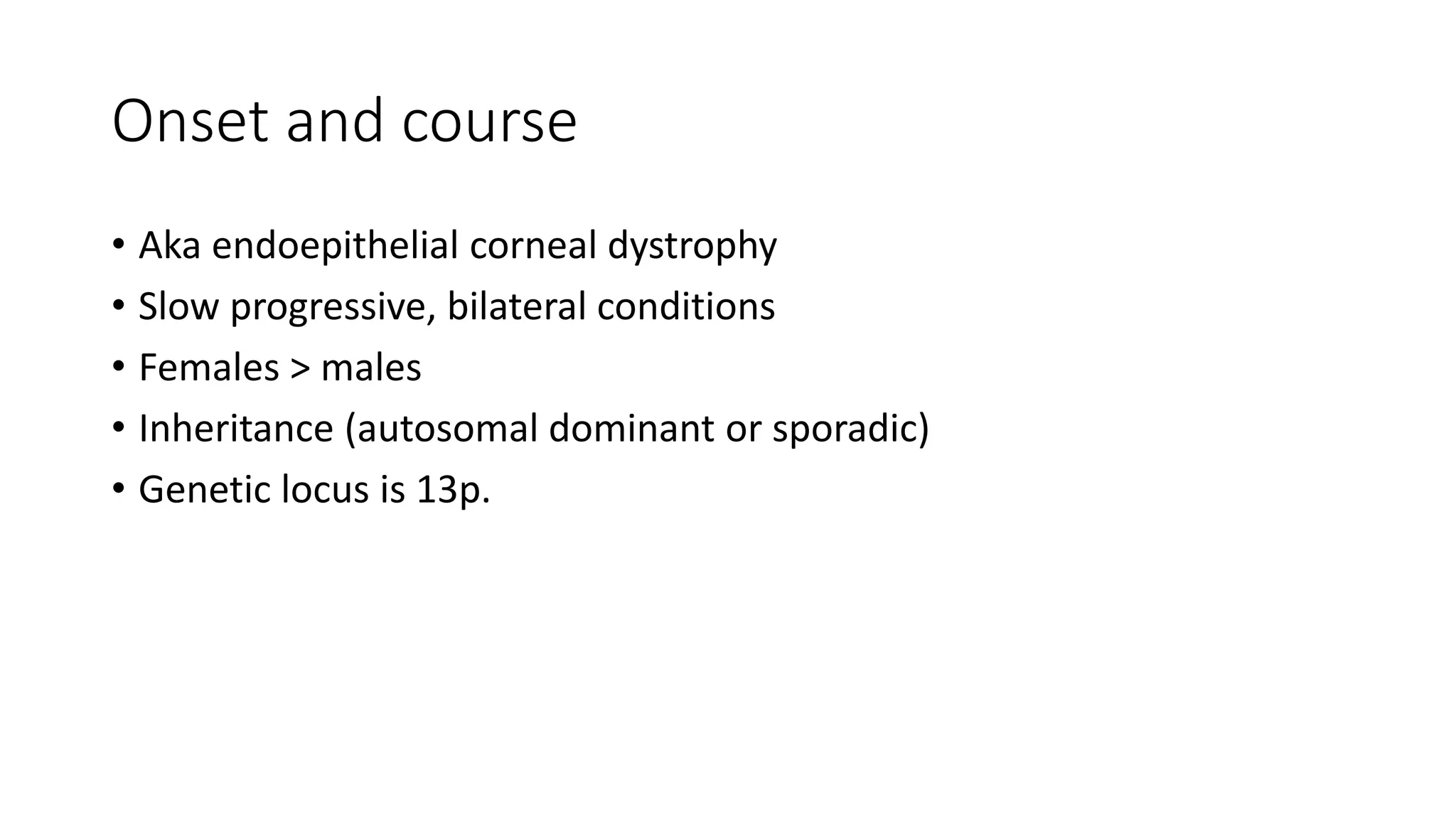 Onset and course

• Aka endoepithelial corneal dystrophy
• Slow progressive, bilateral conditions
• Females > males
• Inheritance (autosomal dominant or sporadic)
• Genetic locus is 13p.